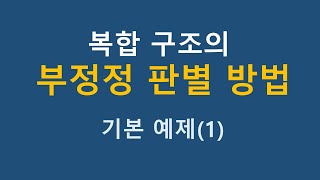 복합 구조의
부정정 판별 방법

기본 예제(1)